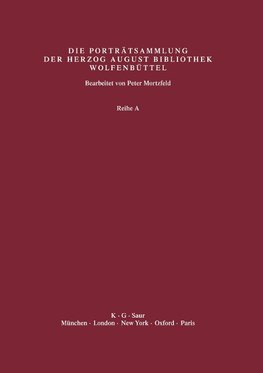 DIE PORTRÄTSAMMLUNG
DER HERZOG AUGUST BIBLIOTHEK
WOLFENBÜTTEL

Bearbeitet von Peter Mortzfeld

Reihe A

K · G · Saur
München · London · New York · Oxford · Paris